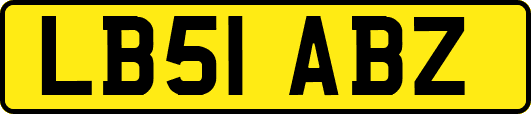 LB51 ABZ